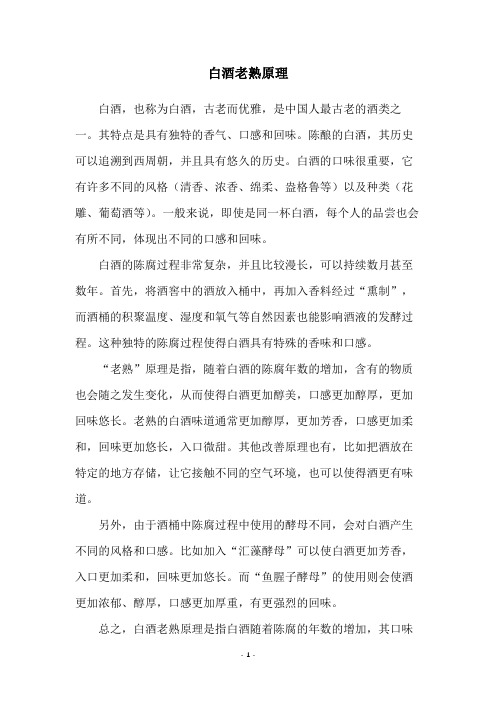 白酒老熟原理

白酒，也称为白酒，古老而优雅，是中国人最古老的酒类之一。其特点是具有独特的香气、口感和回味。陈酿的白酒，其历史可以追溯到西周朝，并且具有悠久的历史。白酒的口味很重要，它有许多不同的风格（清香、浓香、绵柔、盎格鲁等）以及种类（花雕、葡萄酒等）。一般来说，即使是同一杯白酒，每个人的品尝也会有所不同，体现出不同的口感和回味。

白酒的陈腐过程非常复杂，并且比较漫长，可以持续数月甚至数年。首先，将酒窖中的酒放入桶中，再加入香料经过“熏制”，而酒桶的积聚温度、湿度和氧气等自然因素也能影响酒液的发酵过程。这种独特的陈腐过程使得白酒具有特殊的香味和口感。

“老熟”原理是指，随着白酒的陈腐年数的增加，含有的物质也会随之发生变化，从而使得白酒更加醇美，口感更加醇厚，更加回味悠长。老熟的白酒味道通常更加醇厚，更加芳香，口感更加柔和，回味更加悠长，入口微甜。其他改善原理也有，比如把酒放在特定的地方存储，让它接触不同的空气环境，也可以使得酒更有味道。

另外，由于酒桶中陈腐过程中使用的酵母不同，会对白酒产生不同的风格和口感。比如加入“汇藻酵母”可以使白酒更加芳香，入口更加柔和，回味更加悠长。而“鱼腥子酵母”的使用则会使酒更加浓郁、醇厚，口感更加厚重，有更强烈的回味。

总之，白酒老熟原理是指白酒随着陈腐的年数的增加，其口味

- 1 -